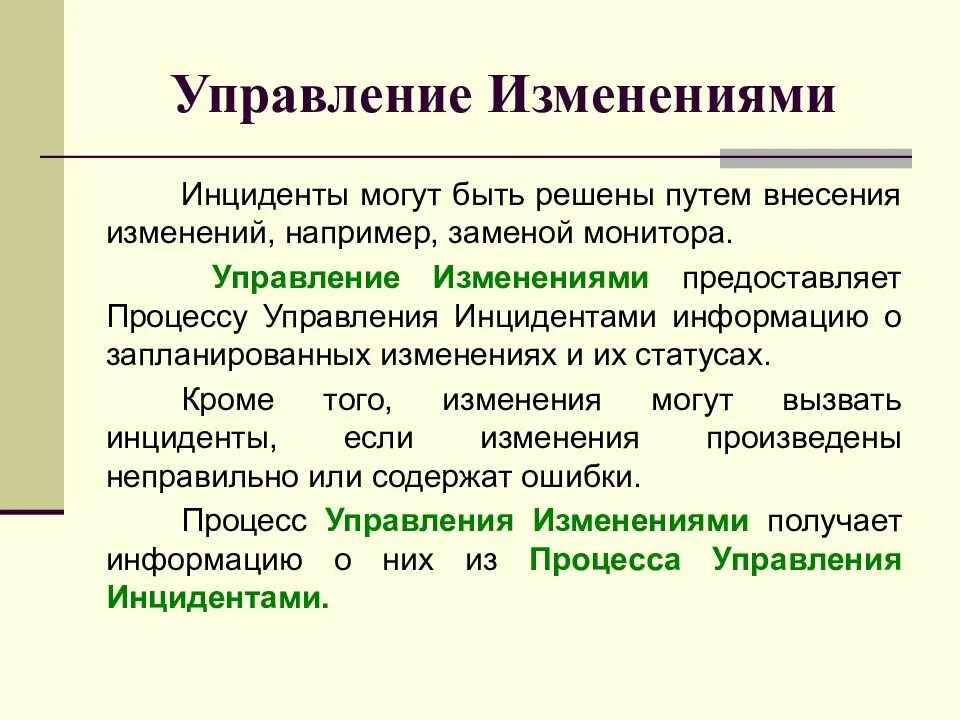 Управление Изменениями

Инциденты могут быть решены путем внесения изменений, например, заменой монитора.

Управление Изменениями предоставляет Процессу Управления Инцидентами информацию о запланированных изменениях и их статусах.

Кроме того, изменения могут вызвать инциденты, если изменения произведены неправильно или содержат ошибки.

Процесс Управления Изменениями получает информацию о них из Процесса Управления Инцидентами.